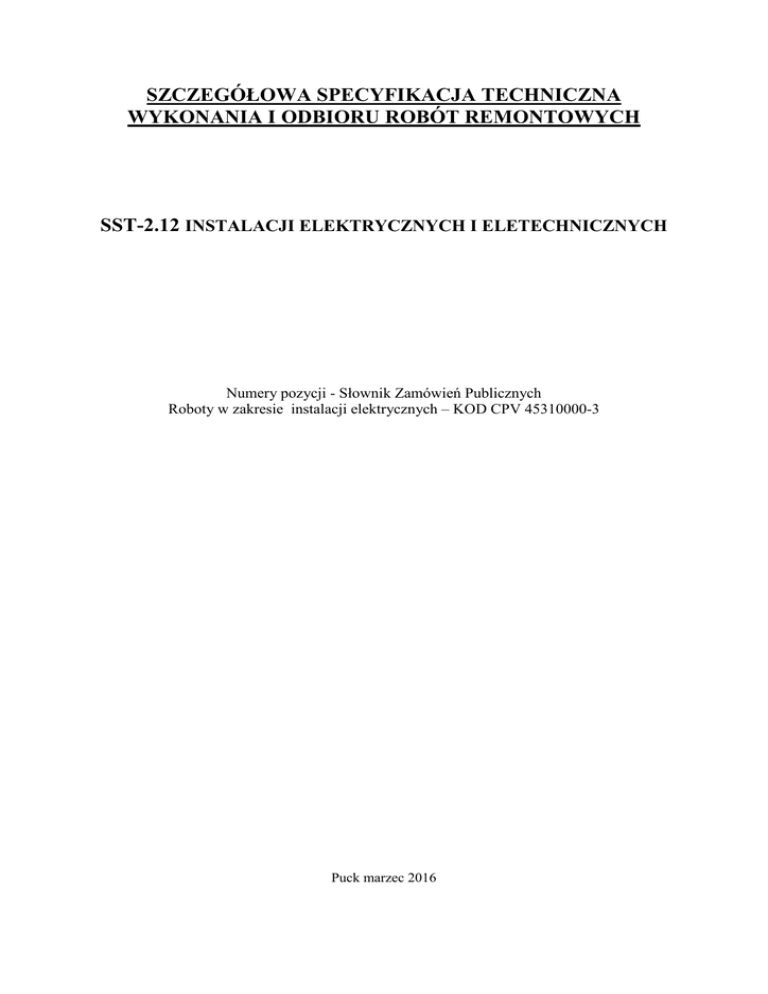 SZCZEGÓŁOWA SPECYFIKACJA TECHNICZNA
WYKONANIA I ODBIORU ROBÓT REMONTOWYCH

SST-2.12 INSTALACJI ELEKTRYCZNYCH I ELETECHNICZNYCH

Numery pozycji - Słownik Zamówień Publicznych
Roboty w zakresie instalacji elektrycznych – KOD CPV 45310000-3

Puck marzec 2016